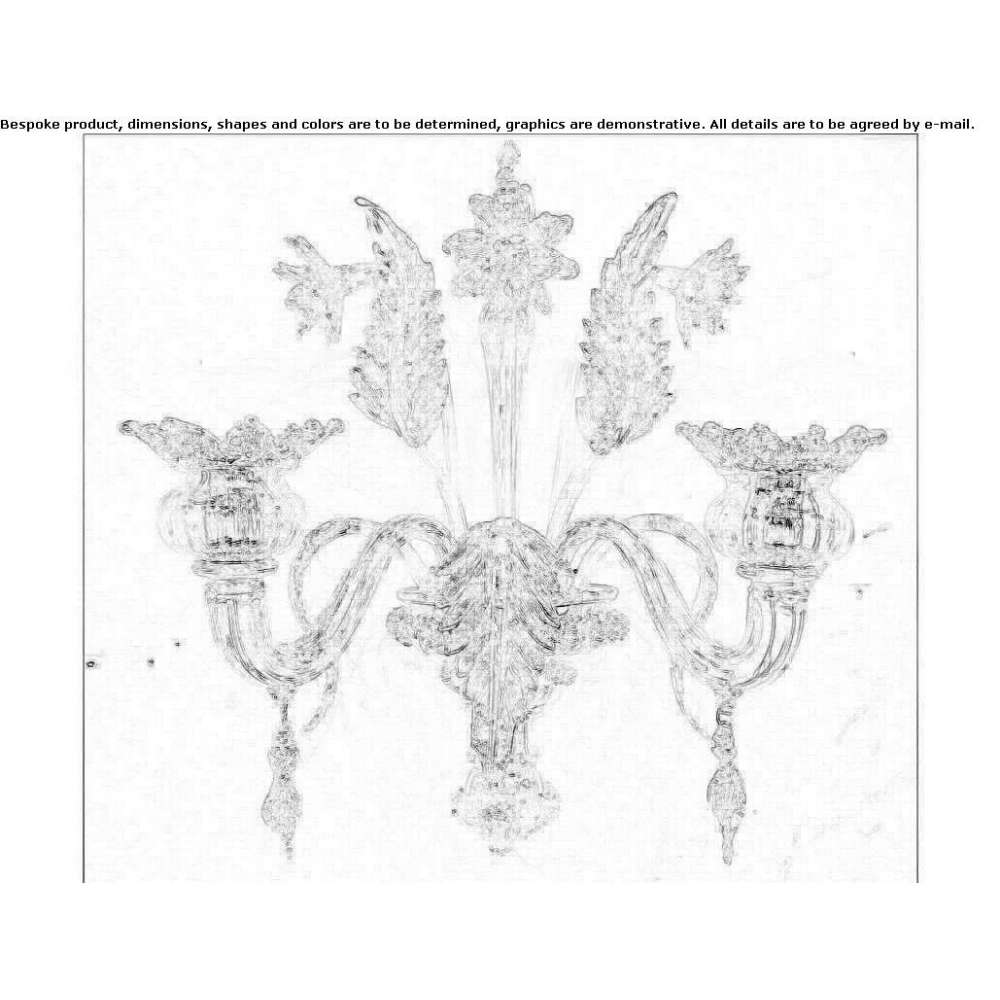 Bespoke product, dimensions, shapes and colors are to be determined, graphics are demonstrative. All details are to be agreed by e-mail.